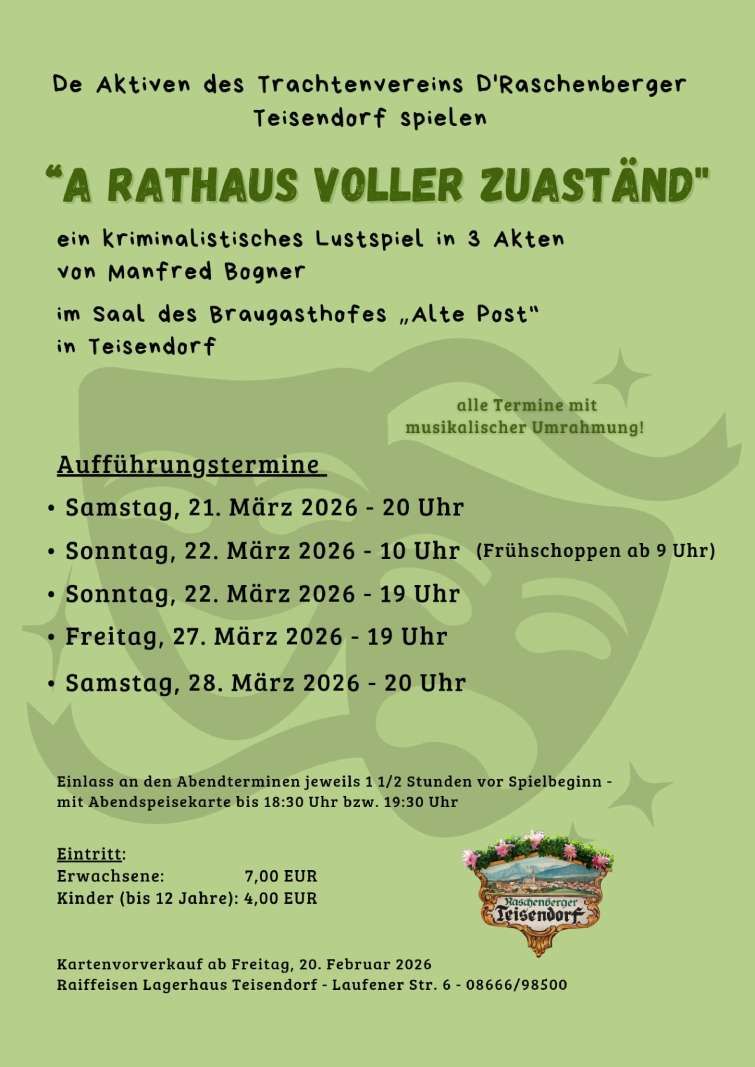 De Aktiven des Trachtenvereins D'Raschenberger Teisendorf spielen

"A RATHAUS VOLLER ZUASTÄND"

ein kriminalistisches Lustspiel in 3 Akten
von Manfred Bogner

im Saal des Braugasthofes „Alte Post“
in Teisendorf

alle Termine mit musikalischer Umrahmung!

Aufführungstermine

• Samstag, 21. März 2026 - 20 Uhr
• Sonntag, 22. März 2026 - 10 Uhr (Frühschoppen ab 9 Uhr)
• Sonntag, 22. März 2026 - 19 Uhr
• Freitag, 27. März 2026 - 19 Uhr
• Samstag, 28. März 2026 - 20 Uhr

Einlass an den Abendterminen jeweils 1 1/2 Stunden vor Spielbeginn - mit Abendspeisekarte bis 18:30 Uhr bzw. 19:30 Uhr

Eintritt:
Erwachsene: 7,00 EUR
Kinder (bis 12 Jahre): 4,00 EUR

Raschenberger
Teisendorf

Kartenvorverkauf ab Freitag, 20. Februar 2026
Raiffeisen Lagerhaus Teisendorf - Laufener Str. 6 - 08666/98500